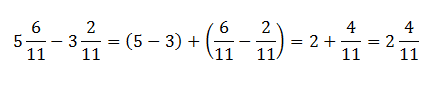 $5\frac{6}{11} - 3\frac{2}{11} = (5 - 3) + \left(\frac{6}{11} - \frac{2}{11}\right) = 2 + \frac{4}{11} = 2\frac{4}{11}$